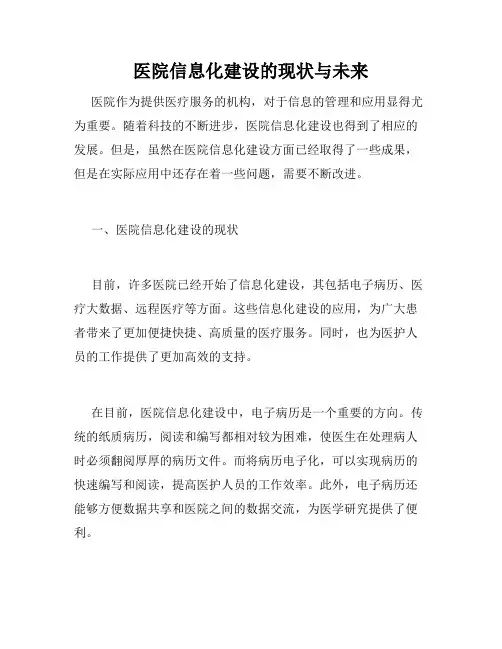 医院信息化建设的现状与未来

医院作为提供医疗服务的机构，对于信息的管理和应用显得尤为重要。随着科技的不断进步，医院信息化建设也得到了相应的发展。但是，虽然在医院信息化建设方面已经取得了一些成果，但是在实际应用中还存在着一些问题，需要不断改进。

一、医院信息化建设的现状

目前，许多医院已经开始了信息化建设，其包括电子病历、医疗大数据、远程医疗等方面。这些信息化建设的应用，为广大患者带来了更加便捷快捷、高质量的医疗服务。同时，也为医护人员的工作提供了更加高效的支持。

在目前，医院信息化建设中，电子病历是一个重要的方向。传统的纸质病历，阅读和编写都相对较为困难，使医生在处理病人时必须翻阅厚厚的病历文件。而将病历电子化，可以实现病历的快速编写和阅读，提高医护人员的工作效率。此外，电子病历还能够方便数据共享和医院之间的数据交流，为医学研究提供了便利。